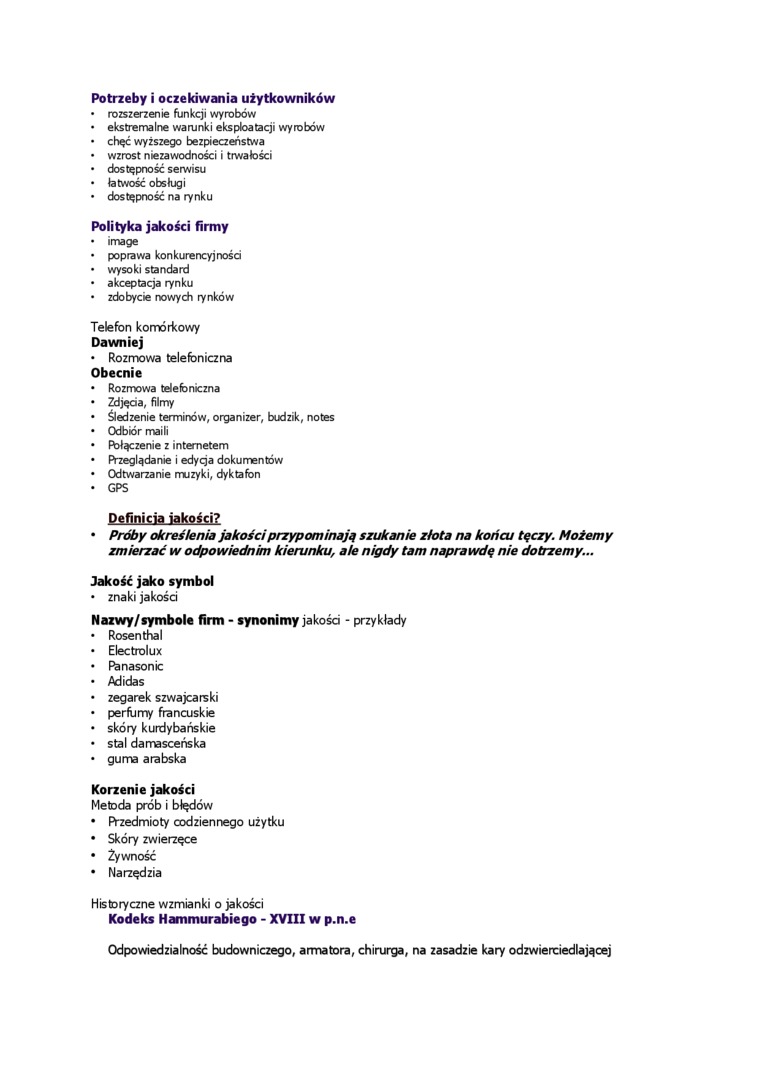 Potrzeby i oczekiwania użytkowników
• rozszerzenie funkcji wyrobów
• ekstremalne warunki eksploatacji wyrobów
• chęć wyższego bezpieczeństwa
• wzrost niezawodności i trwałości
• dostępność serwisu
• łatwość obsługi
• dostępność na rynku

Polityka jakości firmy
• image
• poprawa konkurencyjności
• wysoki standard
• akceptacja rynku
• zdobycie nowych rynków

Telefon komórkowy
Dawniej
• Rozmowa telefoniczna
Obecnie
• Rozmowa telefoniczna
• Zdjęcia, filmy
• Śledzenie terminów, organizer, budzik, notes
• Odbiór maili
• Połączenie z internetem
• Przeglądanie i edycja dokumentów
• Odtwarzanie muzyki, dyktafon
• GPS

Definicja jakości?
• Próby określenia jakości przypominają szukanie złota na końcu tęczy. Możemy zmierzać w odpowiednim kierunku, ale nigdy tam naprawdę nie dotrzemy...

Jakość jako symbol
• znaki jakości

Nazwy/symbole firm - synonimy jakości - przykłady
• Rosenthal
• Electrolux
• Panasonic
• Adidas
• zegarek szwajcarski
• perfumy francuskie
• skóry kurdybańskie
• stal damasceńska
• guma arabska

Korzenie jakości
Metoda prób i błędów
• Przedmioty codziennego użytku
• Skóry zwierzęce
• Żywność
• Narzędzia

Historyczne wzmianki o jakości
Kodeks Hammurabiego - XVIII w p.n.e

Odpowiedzialność budowniczego, armatora, chirurga, na zasadzie kary odzwierciedlającej